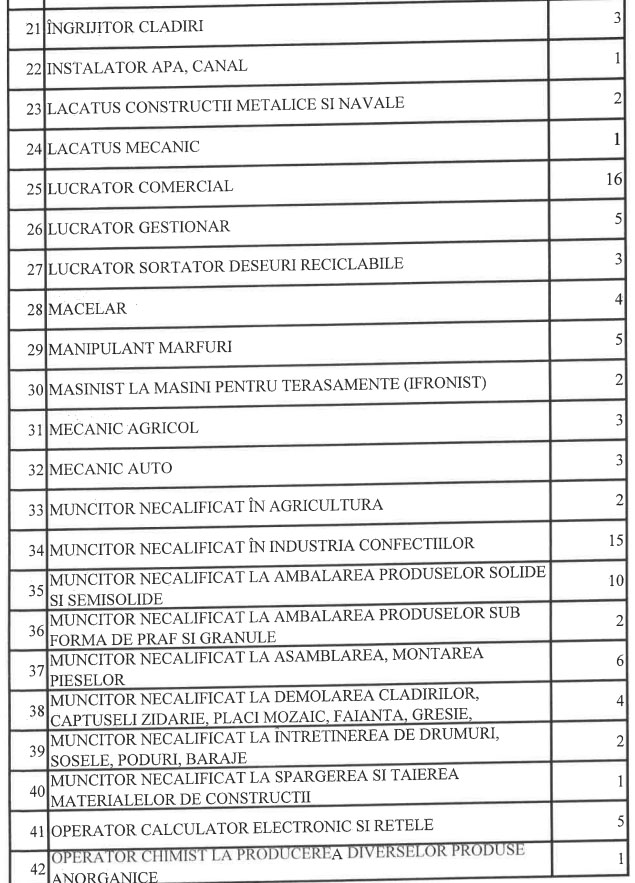 | 21 | ÎNGRIJITOR CLADIRI | 3 |
|---|---|---|
| 22 | INSTALATOR APA, CANAL | 1 |
| 23 | LACATUS CONSTRUCTII METALICE SI NAVALE | 2 |
| 24 | LACATUS MECANIC | 1 |
| 25 | LUCRATOR COMERCIAL | 16 |
| 26 | LUCRATOR GESTIONAR | 5 |
| 27 | LUCRATOR SORTATOR DESEURI RECICLABILE | 3 |
| 28 | MACELAR | 4 |
| 29 | MANIPULANT MARFURI | 5 |
| 30 | MASINIST LA MASINI PENTRU TERASAMENTE (IFRONIST) | 2 |
| 31 | MECANIC AGRICOL | 3 |
| 32 | MECANIC AUTO | 3 |
| 33 | MUNCITOR NECALIFICAT ÎN AGRICULTURA | 2 |
| 34 | MUNCITOR NECALIFICAT ÎN INDUSTRIA CONFECTIILOR | 15 |
| 35 | MUNCITOR NECALIFICAT LA AMBALAREA PRODUSELOR SOLIDE SI SEMISOLIDE | 10 |
| 36 | MUNCITOR NECALIFICAT LA AMBALAREA PRODUSELOR SUB FORMA DE PRAF SI GRANULE | 2 |
| 37 | MUNCITOR NECALIFICAT LA ASAMBLAREA, MONTAREA PIESELOR | 6 |
| 38 | MUNCITOR NECALIFICAT LA DEMOLAREA CLADIRILOR, CAPTUSELI ZIDARIE, PLACI MOZAIC, FAIANTA, GRESIE, | 4 |
| 39 | MUNCITOR NECALIFICAT LA ÎNTRETINEREA DE DRUMURI, SOSELE, PODURI, BARAJE | 2 |
| 40 | MUNCITOR NECALIFICAT LA SPARGEREA SI TAIEREA MATERIALELOR DE CONSTRUCTII | 1 |
| 41 | OPERATOR CALCULATOR ELECTRONIC SI RETELE | 5 |
| 42 | OPERATOR CHIMIST LA PRODUCEREA DIVERSELOR PRODUSE ANORGANICE | 1 |